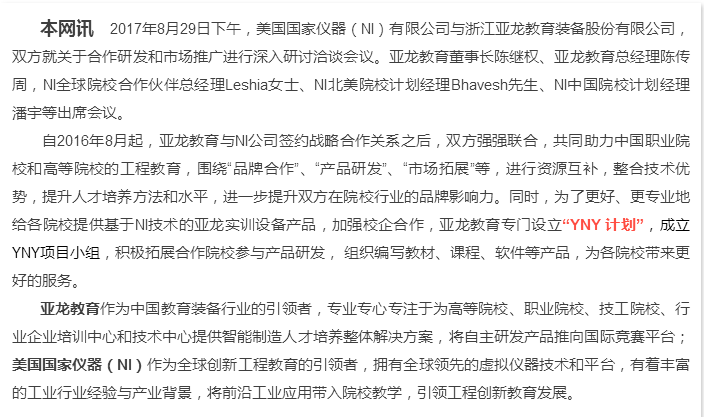 本网讯　2017年8月29日下午，美国国家仪器（NI）有限公司与浙江亚龙教育装备股份有限公司，双方就关于合作研发和市场推广进行深入研讨洽谈会议。亚龙教育董事长陈继权、亚龙教育总经理陈传周，NI全球院校合作伙伴总经理Leshia女士、NI北美院校计划经理Bhavesh先生、NI中国院校计划经理潘宇等出席会议。

自2016年8月起，亚龙教育与NI公司签约战略合作关系之后，双方强强联合，共同助力中国职业院校和高等院校的工程教育，围绕“品牌合作”、“产品研发”、“市场拓展”等，进行资源互补，整合技术优势，提升人才培养方法和水平，进一步提升双方在院校行业的品牌影响力。同时，为了更好、更专业地给各院校提供基于NI技术的亚龙实训设备产品，加强校企合作，亚龙教育专门设立“YNY 计划”，成立YNY项目小组，积极拓展合作院校参与产品研发， 组织编写教材、课程、软件等产品，为各院校带来更好的服务。

亚龙教育作为中国教育装备行业的引领者，专业专心专注于为高等院校、职业院校、技工院校、行业企业培训中心和技术中心提供智能制造人才培养整体解决方案，将自主研发产品推向国际竞赛平台；美国国家仪器（NI）作为全球创新工程教育的引领者，拥有全球领先的虚拟仪器技术和平台，有着丰富的工业行业经验与产业背景，将前沿工业应用带入院校教学，引领工程创新教育发展。